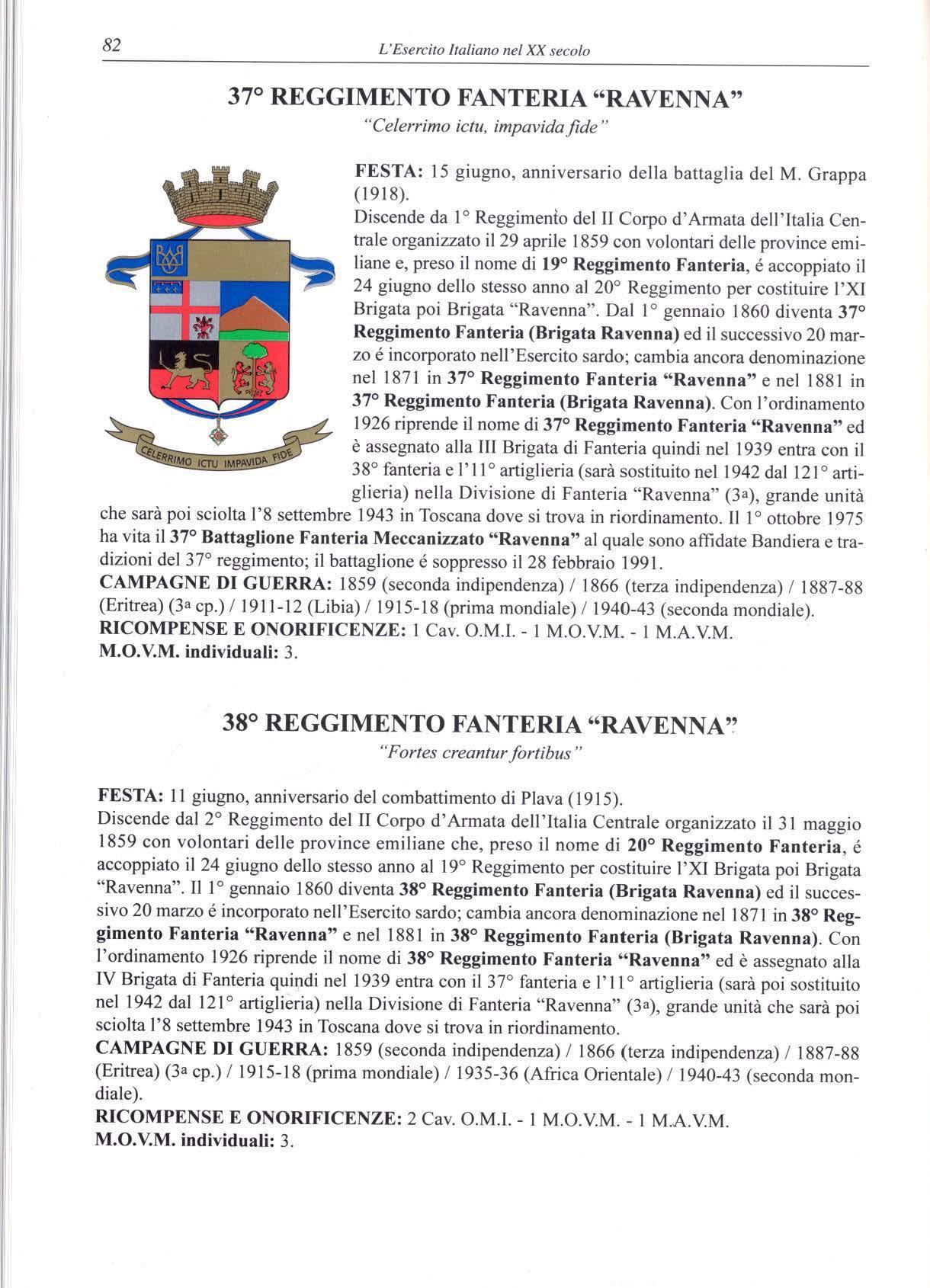 82 L'Esercito Italiano nel XX secolo

37° REGGIMENTO FANTERIA "RAVENNA"
"Celerrimo ictu, impavida fide"

CELERRIMO ICTU IMPAVIDA FIDE

FESTA: 15 giugno, anniversario della battaglia del M. Grappa (1918).
Discende da 1° Reggimento del II Corpo d'Armata dell'Italia Centrale organizzato il 29 aprile 1859 con volontari delle province emiliane e, preso il nome di 19° Reggimento Fanteria, é accoppiato il 24 giugno dello stesso anno al 20° Reggimento per costituire l'XI Brigata poi Brigata "Ravenna". Dal 1° gennaio 1860 diventa 37° Reggimento Fanteria (Brigata Ravenna) ed il successivo 20 marzo é incorporato nell'Esercito sardo; cambia ancora denominazione nel 1871 in 37° Reggimento Fanteria "Ravenna" e nel 1881 in 37° Reggimento Fanteria (Brigata Ravenna). Con l'ordinamento 1926 riprende il nome di 37° Reggimento Fanteria "Ravenna" ed è assegnato alla III Brigata di Fanteria quindi nel 1939 entra con il 38° fanteria e l'11° artiglieria (sarà sostituito nel 1942 dal 121° artiglieria) nella Divisione di Fanteria "Ravenna" (3a), grande unità che sarà poi sciolta l'8 settembre 1943 in Toscana dove si trova in riordinamento. Il 1° ottobre 1975 ha vita il 37° Battaglione Fanteria Meccanizzato "Ravenna" al quale sono affidate Bandiera e tradizioni del 37° reggimento; il battaglione é soppresso il 28 febbraio 1991.
CAMPAGNE DI GUERRA: 1859 (seconda indipendenza) / 1866 (terza indipendenza) / 1887-88 (Eritrea) (3a cp.) / 1911-12 (Libia) / 1915-18 (prima mondiale) / 1940-43 (seconda mondiale).
RICOMPENSE E ONORIFICENZE: 1 Cav. O.M.I. - 1 M.O.V.M. - 1 M.A.V.M.
M.O.V.M. individuali: 3.

38° REGGIMENTO FANTERIA "RAVENNA"
"Fortes creantur fortibus"

FESTA: 11 giugno, anniversario del combattimento di Plava (1915).
Discende dal 2° Reggimento del II Corpo d'Armata dell'Italia Centrale organizzato il 31 maggio 1859 con volontari delle province emiliane che, preso il nome di 20° Reggimento Fanteria, é accoppiato il 24 giugno dello stesso anno al 19° Reggimento per costituire l'XI Brigata poi Brigata "Ravenna". Il 1° gennaio 1860 diventa 38° Reggimento Fanteria (Brigata Ravenna) ed il successivo 20 marzo é incorporato nell'Esercito sardo; cambia ancora denominazione nel 1871 in 38° Reggimento Fanteria "Ravenna" e nel 1881 in 38° Reggimento Fanteria (Brigata Ravenna). Con l'ordinamento 1926 riprende il nome di 38° Reggimento Fanteria "Ravenna" ed è assegnato alla IV Brigata di Fanteria quindi nel 1939 entra con il 37° fanteria e l'11° artiglieria (sarà poi sostituito nel 1942 dal 121° artiglieria) nella Divisione di Fanteria "Ravenna" (3a), grande unità che sarà poi sciolta l'8 settembre 1943 in Toscana dove si trova in riordinamento.
CAMPAGNE DI GUERRA: 1859 (seconda indipendenza) / 1866 (terza indipendenza) / 1887-88 (Eritrea) (3a cp.) / 1915-18 (prima mondiale) / 1935-36 (Africa Orientale) / 1940-43 (seconda mondiale).
RICOMPENSE E ONORIFICENZE: 2 Cav. O.M.I. - 1 M.O.V.M. - 1 M.A.V.M.
M.O.V.M. individuali: 3.